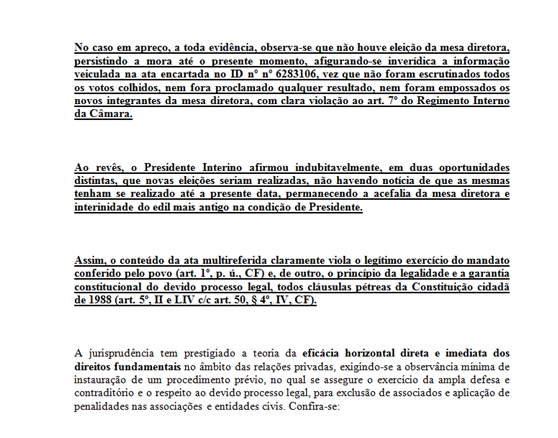 No caso em apreço, a toda evidência, observa-se que não houve eleição da mesa diretora, persistindo a mora até o presente momento, afigurando-se inverídica a informação veiculada na ata encartada no ID nº nº 6283106, vez que não foram escrutinados todos os votos colhidos, nem fora proclamado qualquer resultado, nem foram empossados os novos integrantes da mesa diretora, com clara violação ao art. 7º do Regimento Interno da Câmara.

Ao revês, o Presidente Interino afirmou indubitavelmente, em duas oportunidades distintas, que novas eleições seriam realizadas, não havendo notícia de que as mesmas tenham se realizado até a presente data, permanecendo a acefalia da mesa diretora e interinidade do edil mais antigo na condição de Presidente.

Assim, o conteúdo da ata multireferida claramente viola o legítimo exercício do mandato conferido pelo povo (art. 1º, p. ú., CF) e, de outro, o princípio da legalidade e a garantia constitucional do devido processo legal, todos cláusulas pétreas da Constituição cidadã de 1988 (art. 5º, II e LIV c/c art. 50, § 4º, IV, CF).

A jurisprudência tem prestigiado a teoria da eficácia horizontal direta e imediata dos direitos fundamentais no âmbito das relações privadas, exigindo-se a observância mínima de instauração de um procedimento prévio, no qual se assegure o exercício da ampla defesa e contraditório e o respeito ao devido processo legal, para exclusão de associados e aplicação de penalidades nas associações e entidades civis. Confira-se: